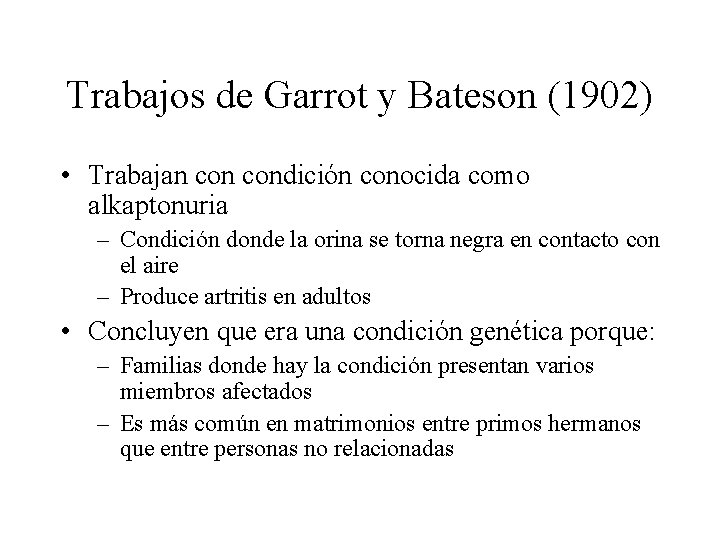 Trabajos de Garrot y Bateson (1902)

• Trabajan con condición conocida como alkaptonuria
  – Condición donde la orina se torna negra en contacto con el aire
  – Produce artritis en adultos
• Concluyen que era una condición genética porque:
  – Familias donde hay la condición presentan varios miembros afectados
  – Es más común en matrimonios entre primos hermanos que entre personas no relacionadas